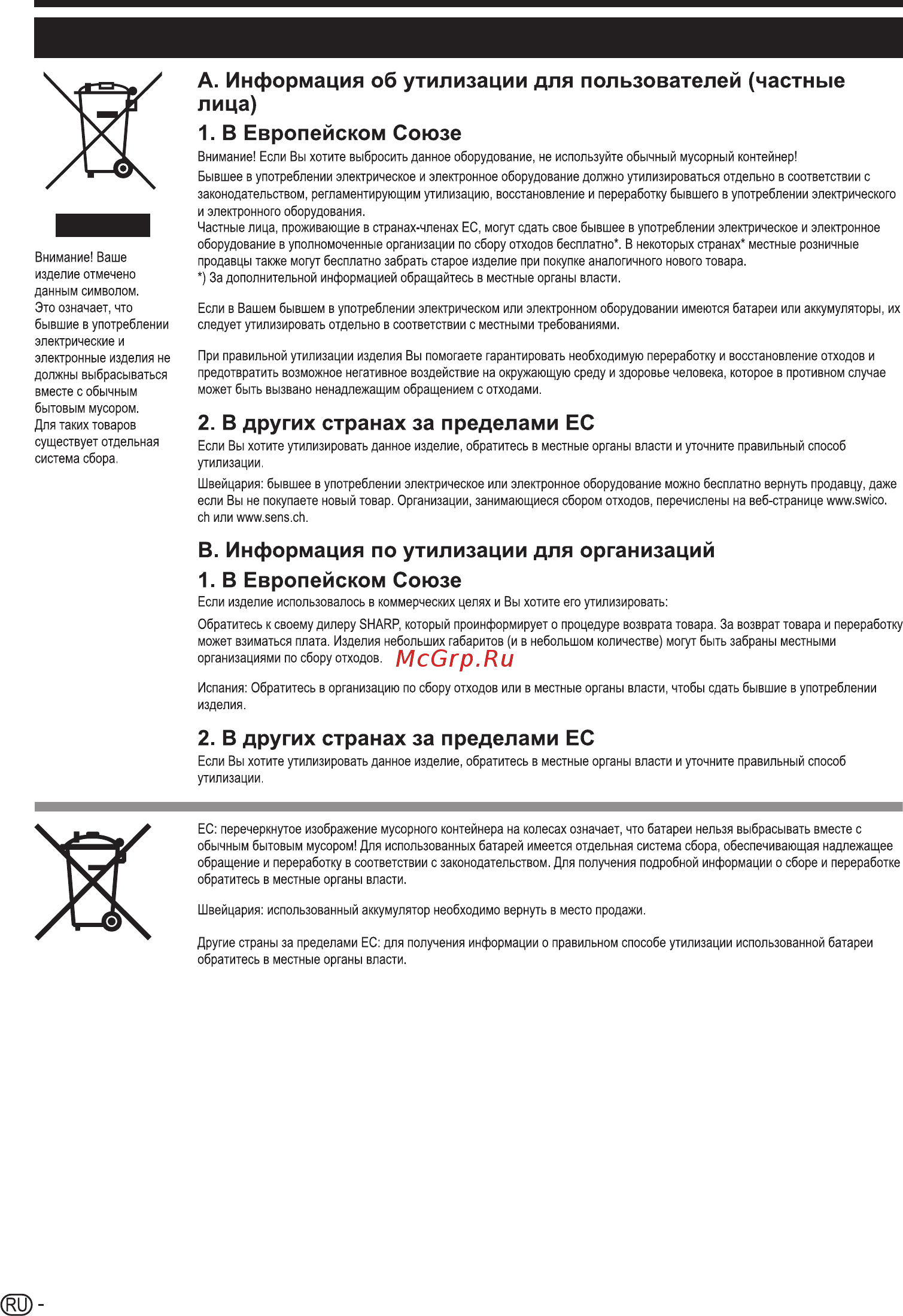 Внимание! Ваше изделие отмечено данным символом. Это означает, что бывшие в употреблении электрические и электронные изделия не должны выбрасываться вместе с обычным бытовым мусором. Для таких товаров существует отдельная система сбора.

A. Информация об утилизации для пользователей (частные лица)

1. В Европейском Союзе

Внимание! Если Вы хотите выбросить данное оборудование, не используйте обычный мусорный контейнер!

Бывшее в употреблении электрическое и электронное оборудование должно утилизироваться отдельно в соответствии с законодательством, регламентирующим утилизацию, восстановление и переработку бывшего в употреблении электрического и электронного оборудования.
Частные лица, проживающие в странах-членах ЕС, могут сдать свое бывшее в употреблении электрическое и электронное оборудование в уполномоченные организации по сбору отходов бесплатно*. В некоторых странах* местные розничные продавцы также могут бесплатно забрать старое изделие при покупке аналогичного нового товара.
*) За дополнительной информацией обращайтесь в местные органы власти.

Если в Вашем бывшем в употреблении электрическом или электронном оборудовании имеются батареи или аккумуляторы, их следует утилизировать отдельно в соответствии с местными требованиями.

При правильной утилизации изделия Вы помогаете гарантировать необходимую переработку и восстановление отходов и предотвратить возможное негативное воздействие на окружающую среду и здоровье человека, которое в противном случае может быть вызвано ненадлежащим обращением с отходами.

2. В других странах за пределами ЕС

Если Вы хотите утилизировать данное изделие, обратитесь в местные органы власти и уточните правильный способ утилизации.

Швейцария: бывшее в употреблении электрическое или электронное оборудование можно бесплатно вернуть продавцу, даже если Вы не покупаете новый товар. Организации, занимающиеся сбором отходов, перечислены на веб-странице www.swico.ch или www.sens.ch.

B. Информация по утилизации для организаций

1. В Европейском Союзе

Если изделие использовалось в коммерческих целях и Вы хотите его утилизировать:

Обратитесь к своему дилеру SHARP, который проинформирует о процедуре возврата товара. За возврат товара и переработку может взиматься плата. Изделия небольших габаритов (и в небольшом количестве) могут быть забраны местными организациями по сбору отходов.

McGrp.Ru

Испания: Обратитесь в организацию по сбору отходов или в местные органы власти, чтобы сдать бывшие в употреблении изделия.

2. В других странах за пределами ЕС

Если Вы хотите утилизировать данное изделие, обратитесь в местные органы власти и уточните правильный способ утилизации.

ЕС: перечеркнутое изображение мусорного контейнера на колесах означает, что батареи нельзя выбрасывать вместе с обычным бытовым мусором! Для использованных батарей имеется отдельная система сбора, обеспечивающая надлежащее обращение и переработку в соответствии с законодательством. Для получения подробной информации о сборе и переработке обратитесь в местные органы власти.

Швейцария: использованный аккумулятор необходимо вернуть в место продажи.

Другие страны за пределами ЕС: для получения информации о правильном способе утилизации использованной батареи обратитесь в местные органы власти.

RU -